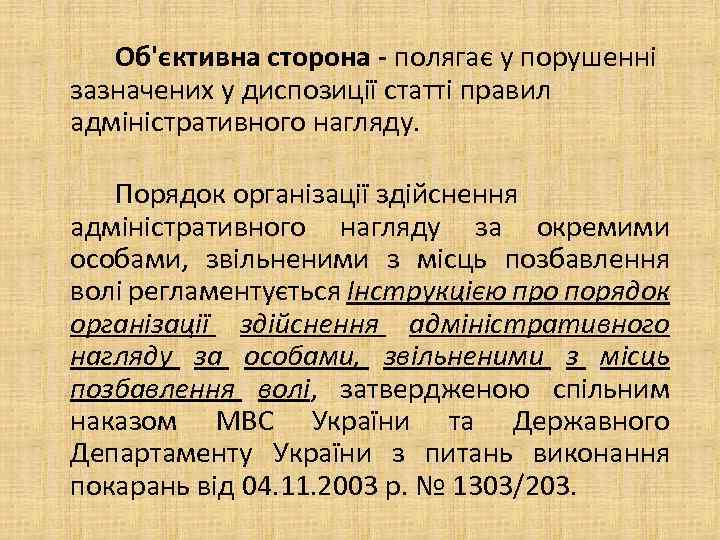 Об'єктивна сторона - полягає у порушенні зазначених у диспозиції статті правил адміністративного нагляду.

Порядок організації здійснення адміністративного нагляду за окремими особами, звільненими з місць позбавлення волі регламентується Інструкцією про порядок організації здійснення адміністративного нагляду за особами, звільненими з місць позбавлення волі, затвердженою спільним наказом МВС України та Державного Департаменту України з питань виконання покарань від 04.11.2003 р. № 1303/203.